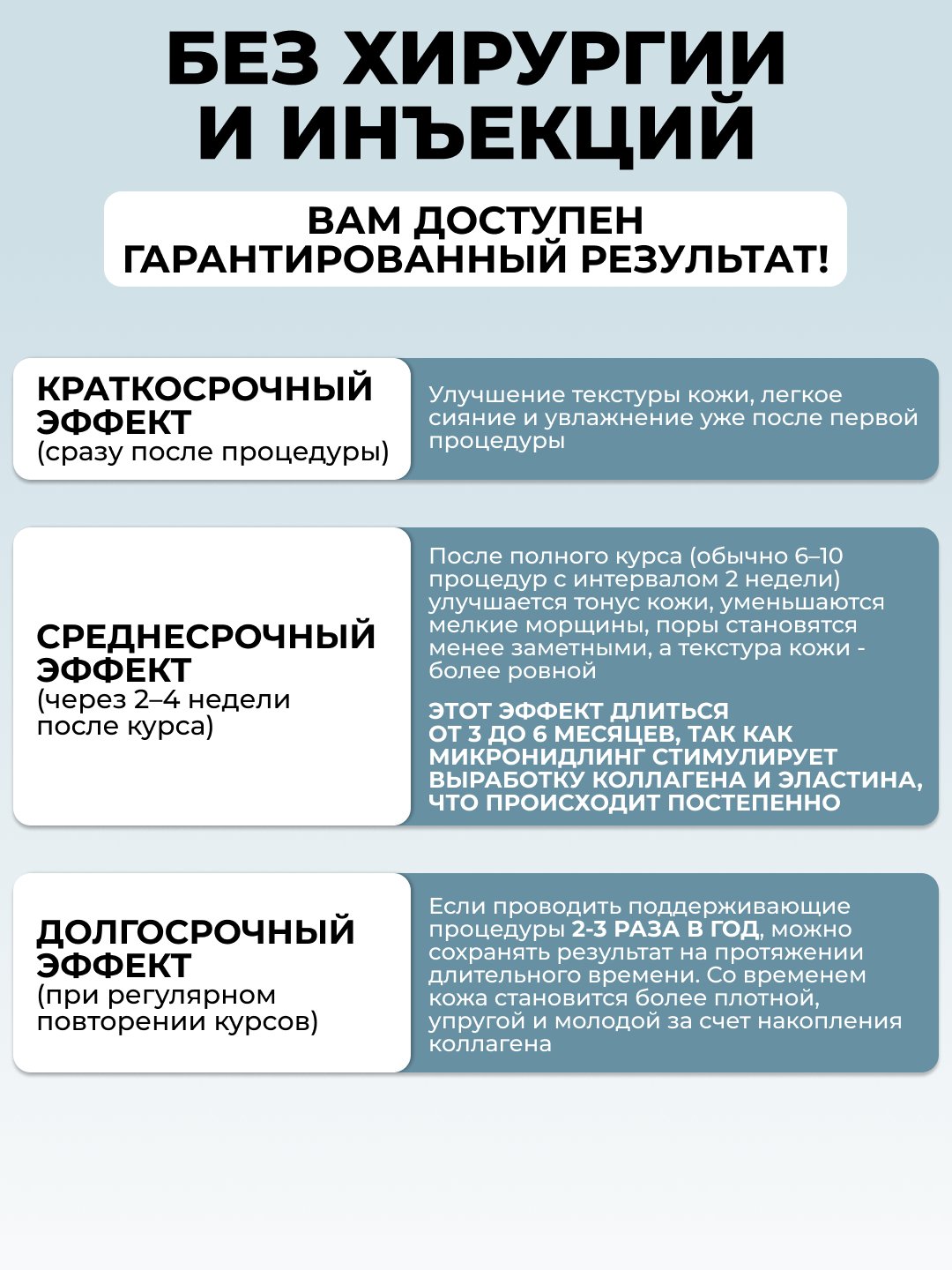 БЕЗ ХИРУРГИИ И ИНЪЕКЦИЙ

ВАМ ДОСТУПЕН ГАРАНТИРОВАННЫЙ РЕЗУЛЬТАТ!

КРАТКОСРОЧНЫЙ ЭФФЕКТ
(сразу после процедуры)

Улучшение текстуры кожи, легкое сияние и увлажнение уже после первой процедуры

СРЕДНЕСРОЧНЫЙ ЭФФЕКТ
(через 2–4 недели после курса)

После полного курса (обычно 6–10 процедур с интервалом 2 недели) улучшается тонус кожи, уменьшаются мелкие морщины, поры становятся менее заметными, а текстура кожи - более ровной

ЭТОТ ЭФФЕКТ ДЛИТЬСЯ ОТ 3 ДО 6 МЕСЯЦЕВ, ТАК КАК МИКРОНИДЛИНГ СТИМУЛИРУЕТ ВЫРАБОТКУ КОЛЛАГЕНА И ЭЛАСТИНА, ЧТО ПРОИСХОДИТ ПОСТЕПЕННО

ДОЛГОСРОЧНЫЙ ЭФФЕКТ
(при регулярном повторении курсов)

Если проводить поддерживающие процедуры 2-3 РАЗА В ГОД, можно сохранять результат на протяжении длительного времени. Со временем кожа становится более плотной, упругой и молодой за счет накопления коллагена